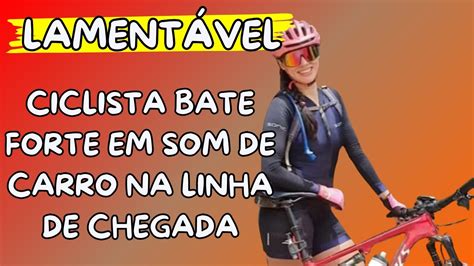 LAMENTÁVEL

CICLISTA BATE FORTE EM SOM DE CARRO NA LINHA DE CHEGADA